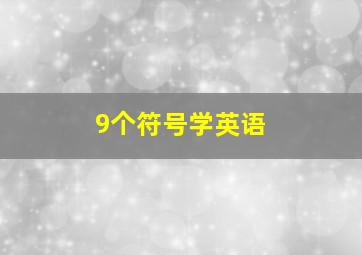 9个符号学英语